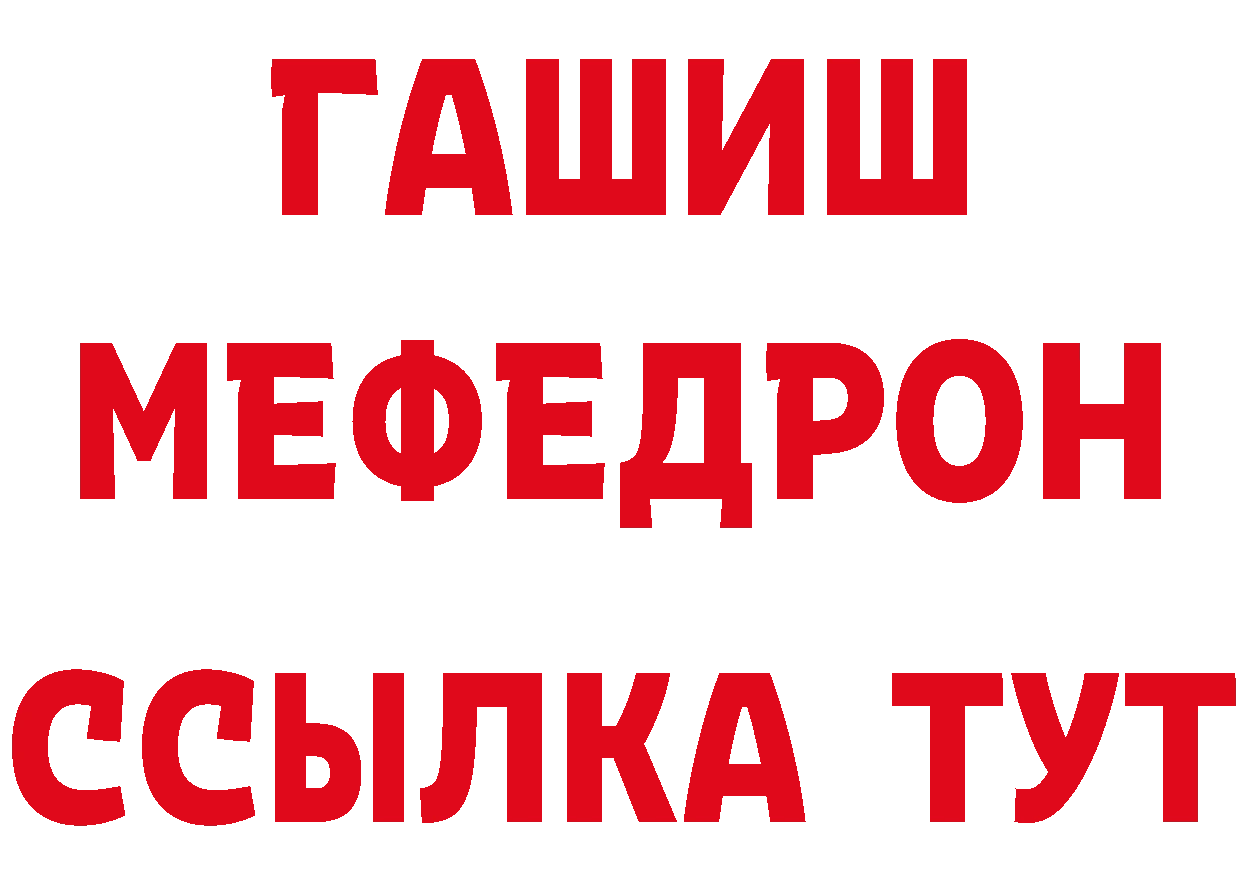 ГАШИШ
МЕФЕДРОН
ССЫЛКА ТУТ